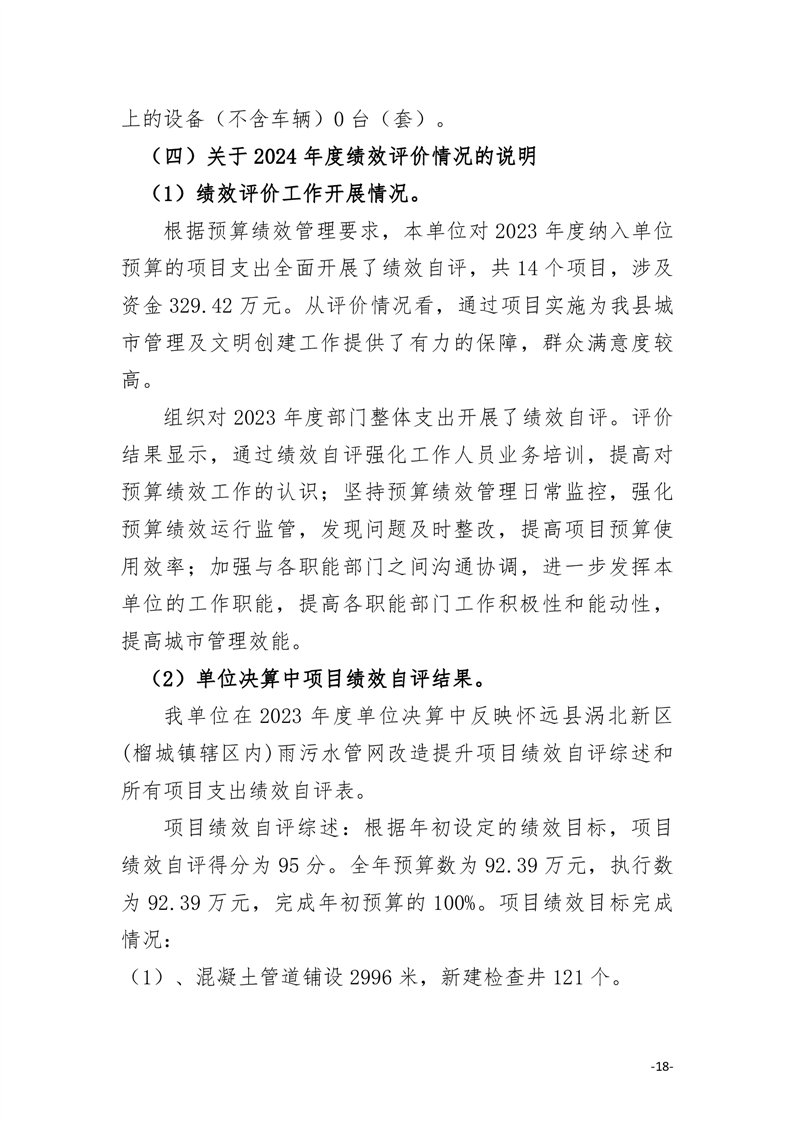 上的设备（不含车辆）0 台（套）。

（四）关于 2024 年度绩效评价情况的说明

（1）绩效评价工作开展情况。

根据预算绩效管理要求，本单位对 2023 年度纳入单位预算的项目支出全面开展了绩效自评，共 14 个项目，涉及资金 329.42 万元。从评价情况看，通过项目实施为我县城市管理及文明创建工作提供了有力的保障，群众满意度较高。

组织对 2023 年度部门整体支出开展了绩效自评。评价结果显示，通过绩效自评强化工作人员业务培训，提高对预算绩效工作的认识；坚持预算绩效管理日常监控，强化预算绩效运行监管，发现问题及时整改，提高项目预算使用效率；加强与各职能部门之间沟通协调，进一步发挥本单位的工作职能，提高各职能部门工作积极性和能动性，提高城市管理效能。

（2）单位决算中项目绩效自评结果。

我单位在 2023 年度单位决算中反映怀远县涡北新区(榴城镇辖区内)雨污水管网改造提升项目绩效自评综述和所有项目支出绩效自评表。

项目绩效自评综述：根据年初设定的绩效目标，项目绩效自评得分为 95 分。全年预算数为 92.39 万元，执行数为 92.39 万元，完成年初预算的 100%。项目绩效目标完成情况：

（1）、混凝土管道铺设 2996 米，新建检查井 121 个。

-18-